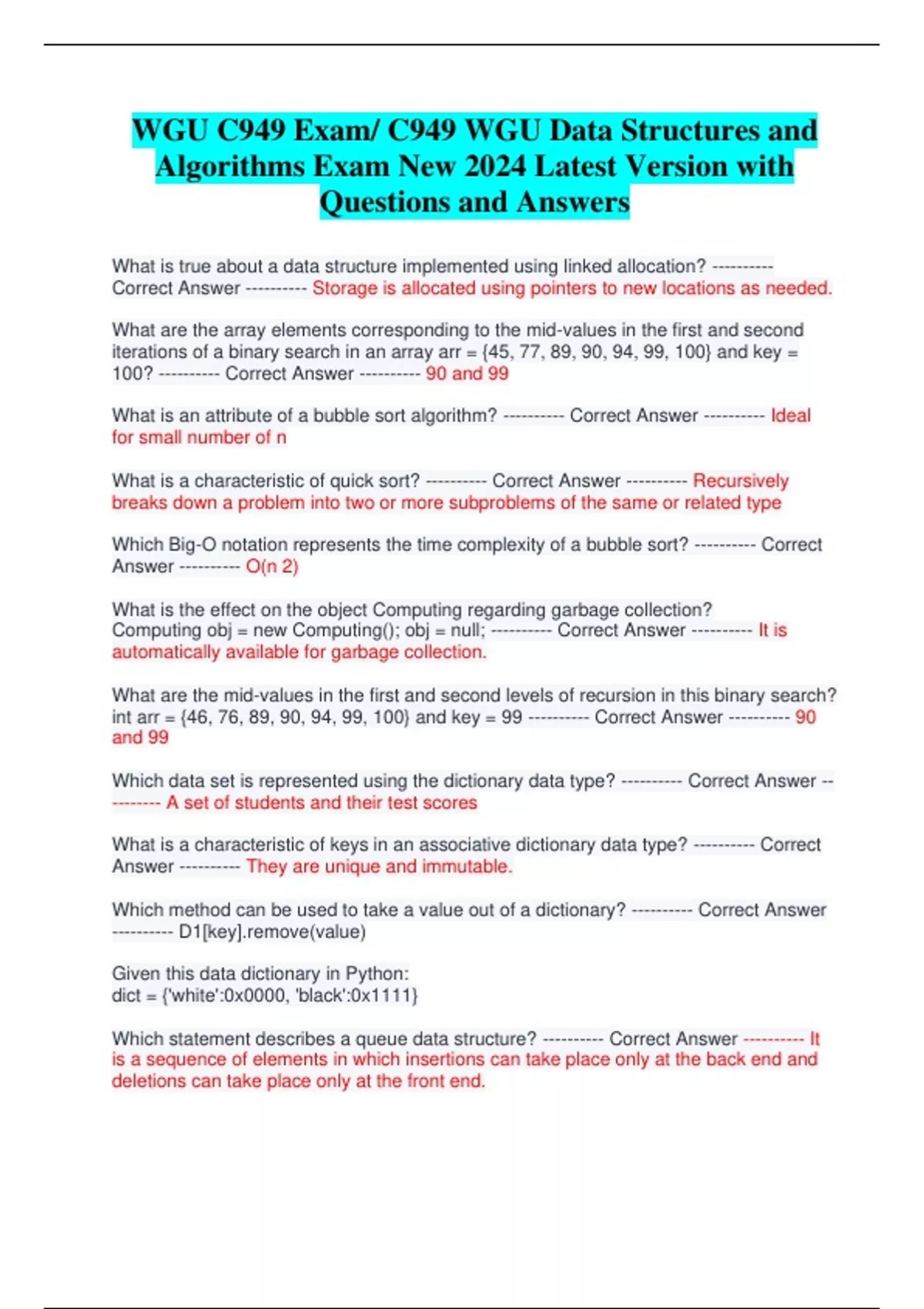 WGU C949 Exam/ C949 WGU Data Structures and Algorithms Exam New 2024 Latest Version with Questions and Answers

What is true about a data structure implemented using linked allocation? ---------- Correct Answer ---------- Storage is allocated using pointers to new locations as needed.

What are the array elements corresponding to the mid-values in the first and second iterations of a binary search in an array arr = {45, 77, 89, 90, 94, 99, 100} and key = 100? ---------- Correct Answer ---------- 90 and 99

What is an attribute of a bubble sort algorithm? ---------- Correct Answer ---------- Ideal for small number of n

What is a characteristic of quick sort? ---------- Correct Answer ---------- Recursively breaks down a problem into two or more subproblems of the same or related type

Which Big-O notation represents the time complexity of a bubble sort? ---------- Correct Answer ---------- O(n 2)

What is the effect on the object Computing regarding garbage collection? Computing obj = new Computing(); obj = null; ---------- Correct Answer ---------- It is automatically available for garbage collection.

What are the mid-values in the first and second levels of recursion in this binary search? int arr = {46, 76, 89, 90, 94, 99, 100} and key = 99 ---------- Correct Answer ---------- 90 and 99

Which data set is represented using the dictionary data type? ---------- Correct Answer ---------- A set of students and their test scores

What is a characteristic of keys in an associative dictionary data type? ---------- Correct Answer ---------- They are unique and immutable.

Which method can be used to take a value out of a dictionary? ---------- Correct Answer ---------- D1[key].remove(value)

Given this data dictionary in Python:
dict = {'white':0x0000, 'black':0x1111}

Which statement describes a queue data structure? ---------- Correct Answer ---------- It is a sequence of elements in which insertions can take place only at the back end and deletions can take place only at the front end.